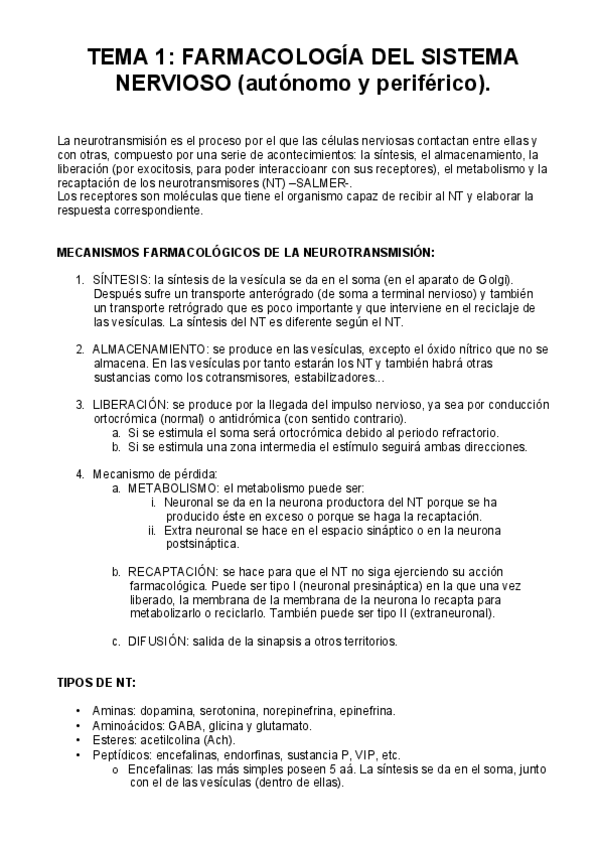 TEMA 1: FARMACOLOGÍA DEL SISTEMA NERVIOSO (autónomo y periférico).

La neurotransmisión es el proceso por el que las células nerviosas contactan entre ellas y con otras, compuesto por una serie de acontecimientos: la síntesis, el almacenamiento, la liberación (por exocitosis, para poder interaccioanr con sus receptores), el metabolismo y la recaptación de los neurotransmisores (NT) –SALMER-.
Los receptores son moléculas que tiene el organismo capaz de recibir al NT y elaborar la respuesta correspondiente.

MECANISMOS FARMACOLÓGICOS DE LA NEUROTRANSMISIÓN:

1. SÍNTESIS: la síntesis de la vesícula se da en el soma (en el aparato de Golgi). Después sufre un transporte anterógrado (de soma a terminal nervioso) y también un transporte retrógrado que es poco importante y que interviene en el reciclaje de las vesículas. La síntesis del NT es diferente según el NT.

2. ALMACENAMIENTO: se produce en las vesículas, excepto el óxido nítrico que no se almacena. En las vesículas por tanto estarán los NT y también habrá otras sustancias como los cotransmisores, estabilizadores...

3. LIBERACIÓN: se produce por la llegada del impulso nervioso, ya sea por conducción ortocrómica (normal) o antidrómica (con sentido contrario).
a. Si se estimula el soma será ortocrómica debido al periodo refractorio.
b. Si se estimula una zona intermedia el estímulo seguirá ambas direcciones.

4. Mecanismo de pérdida:
a. METABOLISMO: el metabolismo puede ser:
i. Neuronal se da en la neurona productora del NT porque se ha producido éste en exceso o porque se haga la recaptación.
ii. Extra neuronal se hace en el espacio sináptico o en la neurona postsináptica.

b. RECAPTACIÓN: se hace para que el NT no siga ejerciendo su acción farmacológica. Puede ser tipo I (neuronal presináptica) en la que una vez liberado, la membrana de la membrana de la neurona lo recapta para metabolizarlo o reciclarlo. También puede ser tipo II (extraneuronal).

c. DIFUSIÓN: salida de la sinapsis a otros territorios.

TIPOS DE NT:

• Aminas: dopamina, serotonina, norepinefrina, epinefrina.
• Aminoácidos: GABA, glicina y glutamato.
• Esteres: acetilcolina (Ach).
• Peptídicos: encefalinas, endorfinas, sustancia P, VIP, etc.
o Encefalinas: las más simples poseen 5 aá. La síntesis se da en el soma, junto con el de las vesículas (dentro de ellas).